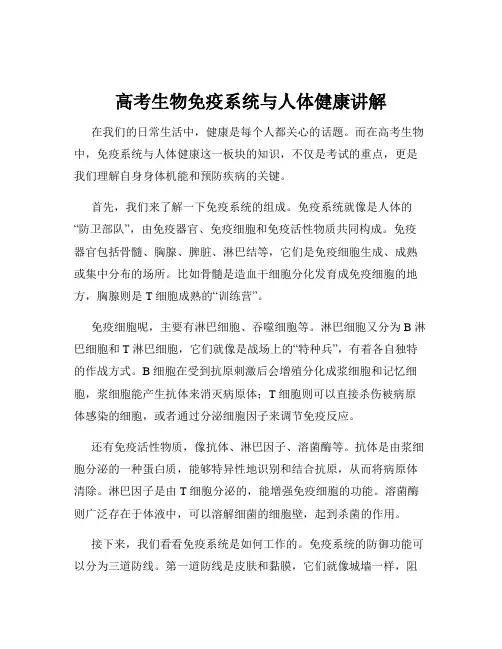 高考生物免疫系统与人体健康讲解

在我们的日常生活中，健康是每个人都关心的话题。而在高考生物中，免疫系统与人体健康这一板块的知识，不仅是考试的重点，更是我们理解自身身体机能和预防疾病的关键。

首先，我们来了解一下免疫系统的组成。免疫系统就像是人体的“防卫部队”，由免疫器官、免疫细胞和免疫活性物质共同构成。免疫器官包括骨髓、胸腺、脾脏、淋巴结等，它们是免疫细胞生成、成熟或集中分布的场所。比如骨髓是造血干细胞分化发育成免疫细胞的地方，胸腺则是 T 细胞成熟的“训练营”。

免疫细胞呢，主要有淋巴细胞、吞噬细胞等。淋巴细胞又分为 B 淋巴细胞和 T 淋巴细胞，它们就像是战场上的“特种兵”，有着各自独特的作战方式。B 细胞在受到抗原刺激后会增殖分化成浆细胞和记忆细胞，浆细胞能产生抗体来消灭病原体；T 细胞则可以直接杀伤被病原体感染的细胞，或者通过分泌细胞因子来调节免疫反应。

还有免疫活性物质，像抗体、淋巴因子、溶菌酶等。抗体是由浆细胞分泌的一种蛋白质，能够特异性地识别和结合抗原，从而将病原体清除。淋巴因子是由 T 细胞分泌的，能增强免疫细胞的功能。溶菌酶则广泛存在于体液中，可以溶解细菌的细胞壁，起到杀菌的作用。

接下来，我们看看免疫系统是如何工作的。免疫系统的防御功能可以分为三道防线。第一道防线是皮肤和黏膜，它们就像城墙一样，阻